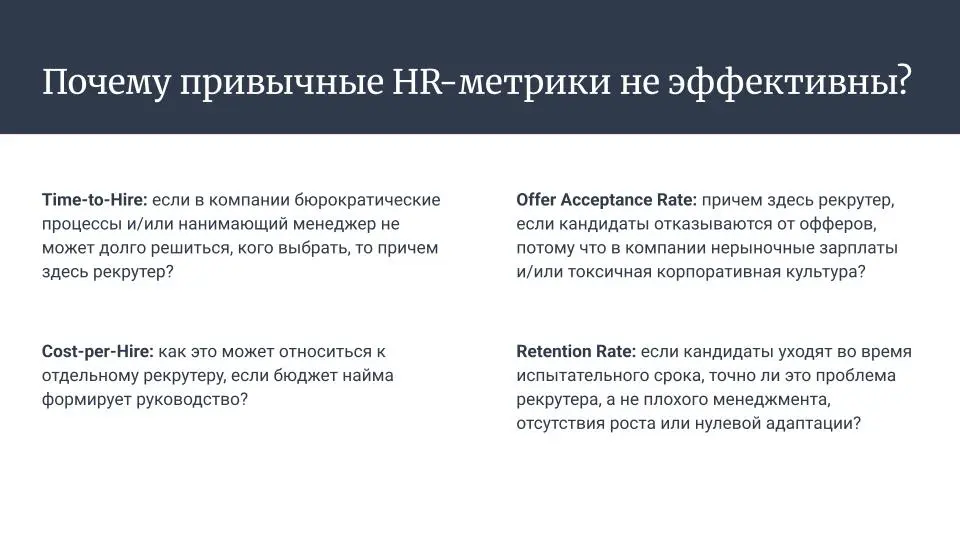 Почему привычные HR-метрики не эффективны?

Time-to-Hire: если в компании бюрократические процессы и/или нанимающий менеджер не может долго решиться, кого выбрать, то причем здесь рекрутер?

Cost-per-Hire: как это может относиться к отдельному рекрутеру, если бюджет найма формирует руководство?

Offer Acceptance Rate: причем здесь рекрутер, если кандидаты отказываются от офферов, потому что в компании нерыночные зарплаты и/или токсичная корпоративная культура?

Retention Rate: если кандидаты уходят во время испытательного срока, точно ли это проблема рекрутера, а не плохого менеджмента, отсутствия роста или нулевой адаптации?